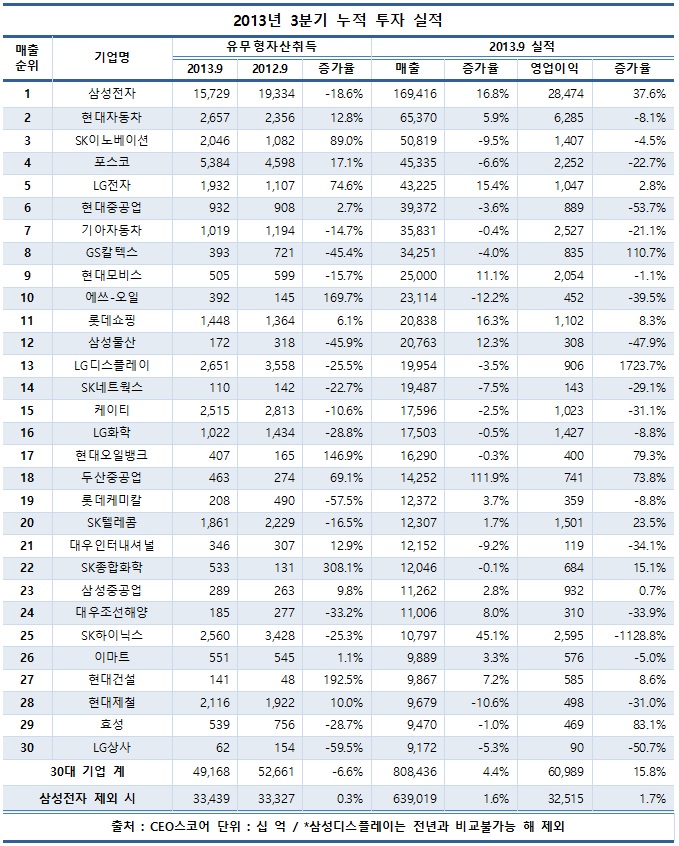 2013년 3분기 누적 투자 실적

| 매출 순위 | 기업명 | 유무형자산취득 2013.9 | 유무형자산취득 2012.9 | 유무형자산취득 증가율 | 2013.9 실적 매출 | 2013.9 실적 증가율 | 2013.9 실적 영업이익 | 2013.9 실적 증가율 |
|---|---|---|---|---|---|---|---|---|
| 1 | 삼성전자 | 15,729 | 19,334 | -18.6% | 169,416 | 16.8% | 28,474 | 37.6% |
| 2 | 현대자동차 | 2,657 | 2,356 | 12.8% | 65,370 | 5.9% | 6,285 | -8.1% |
| 3 | SK이노베이션 | 2,046 | 1,082 | 89.0% | 50,819 | -9.5% | 1,407 | -4.5% |
| 4 | 포스코 | 5,384 | 4,598 | 17.1% | 45,335 | -6.6% | 2,252 | -22.7% |
| 5 | LG전자 | 1,932 | 1,107 | 74.6% | 43,225 | 15.4% | 1,047 | 2.8% |
| 6 | 현대중공업 | 932 | 908 | 2.7% | 39,372 | -3.6% | 889 | -53.7% |
| 7 | 기아자동차 | 1,019 | 1,194 | -14.7% | 35,831 | -0.4% | 2,527 | -21.1% |
| 8 | GS칼텍스 | 393 | 721 | -45.4% | 34,251 | -4.0% | 835 | 110.7% |
| 9 | 현대모비스 | 505 | 599 | -15.7% | 25,000 | 11.1% | 2,054 | -1.1% |
| 10 | 에쓰-오일 | 392 | 145 | 169.7% | 23,114 | -12.2% | 452 | -39.5% |
| 11 | 롯데쇼핑 | 1,448 | 1,364 | 6.1% | 20,838 | 16.3% | 1,102 | 8.3% |
| 12 | 삼성물산 | 172 | 318 | -45.9% | 20,763 | 12.3% | 308 | -47.9% |
| 13 | LG디스플레이 | 2,651 | 3,558 | -25.5% | 19,954 | -3.5% | 906 | 1723.7% |
| 14 | SK네트웍스 | 110 | 142 | -22.7% | 19,487 | -7.5% | 143 | -29.1% |
| 15 | 케이티 | 2,515 | 2,813 | -10.6% | 17,596 | -2.5% | 1,023 | -31.1% |
| 16 | LG화학 | 1,022 | 1,434 | -28.8% | 17,503 | -0.5% | 1,427 | -8.8% |
| 17 | 현대오일뱅크 | 407 | 165 | 146.9% | 16,290 | -0.3% | 400 | 79.3% |
| 18 | 두산중공업 | 463 | 274 | 69.1% | 14,252 | 111.9% | 741 | 73.8% |
| 19 | 롯데케미칼 | 208 | 490 | -57.5% | 12,372 | 3.7% | 359 | -8.8% |
| 20 | SK텔레콤 | 1,861 | 2,229 | -16.5% | 12,307 | 1.7% | 1,501 | 23.5% |
| 21 | 대우인터내셔널 | 346 | 307 | 12.9% | 12,152 | -9.2% | 119 | -34.1% |
| 22 | SK종합화학 | 533 | 131 | 308.1% | 12,046 | -0.1% | 684 | 15.1% |
| 23 | 삼성중공업 | 289 | 263 | 9.8% | 11,262 | 2.8% | 932 | 0.7% |
| 24 | 대우조선해양 | 185 | 277 | -33.2% | 11,006 | 8.0% | 310 | -33.9% |
| 25 | SK하이닉스 | 2,560 | 3,428 | -25.3% | 10,797 | 45.1% | 2,595 | -1128.8% |
| 26 | 이마트 | 551 | 545 | 1.1% | 9,889 | 3.3% | 576 | -5.0% |
| 27 | 현대건설 | 141 | 48 | 192.5% | 9,867 | 7.2% | 585 | 8.6% |
| 28 | 현대제철 | 2,116 | 1,922 | 10.0% | 9,679 | -10.6% | 498 | -31.0% |
| 29 | 효성 | 539 | 756 | -28.7% | 9,470 | -1.0% | 469 | 83.1% |
| 30 | LG상사 | 62 | 154 | -59.5% | 9,172 | -5.3% | 90 | -50.7% |
| 30대 기업 계 | | 49,168 | 52,661 | -6.6% | 808,436 | 4.4% | 60,989 | 15.8% |
| 삼성전자 제외 시 | | 33,439 | 33,327 | 0.3% | 639,019 | 1.6% | 32,515 | 1.7% |

출처 : CEO스코어 단위 : 십 억 / *삼성디스플레이는 전년과 비교불가능 해 제외